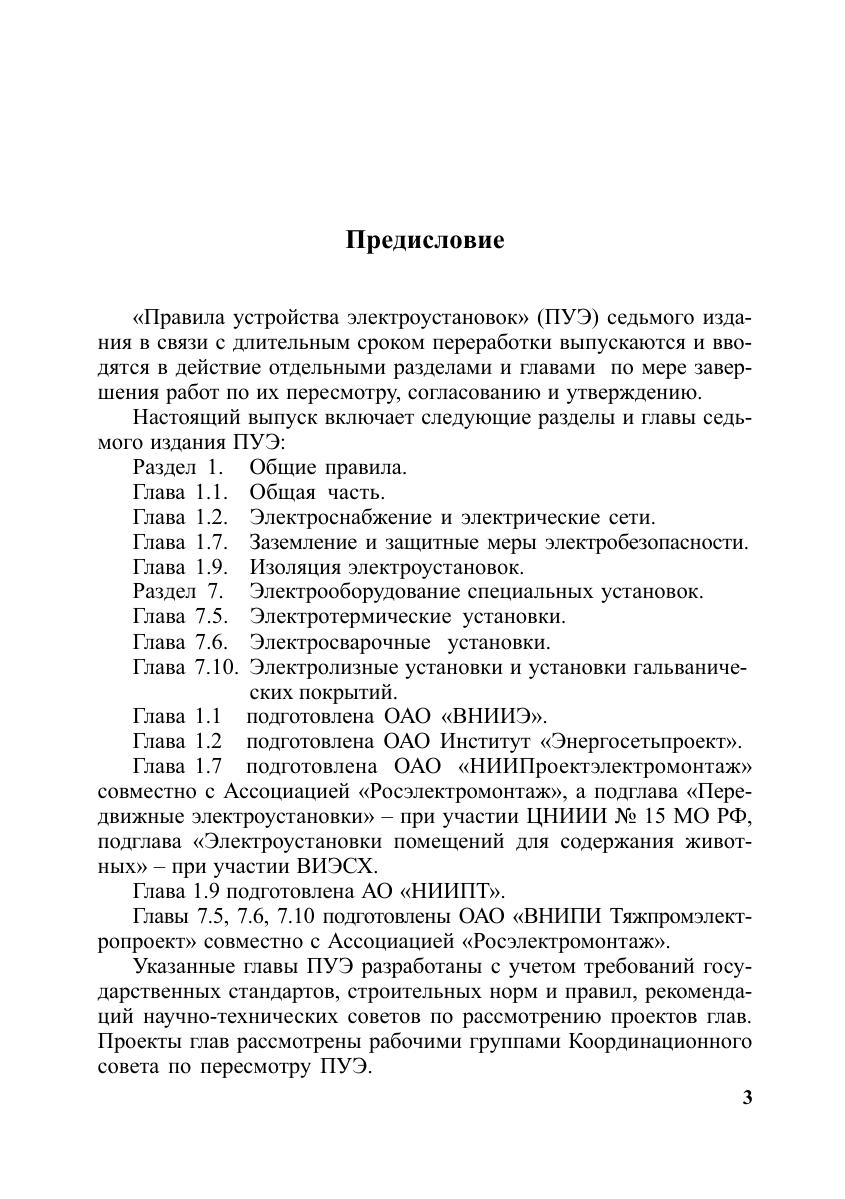 Предисловие

«Правила устройства электроустановок» (ПУЭ) седьмого издания в связи с длительным сроком переработки выпускаются и вводятся в действие отдельными разделами и главами по мере завершения работ по их пересмотру, согласованию и утверждению.

Настоящий выпуск включает следующие разделы и главы седьмого издания ПУЭ:
Раздел 1. Общие правила.
Глава 1.1. Общая часть.
Глава 1.2. Электроснабжение и электрические сети.
Глава 1.7. Заземление и защитные меры электробезопасности.
Глава 1.9. Изоляция электроустановок.
Раздел 7. Электрооборудование специальных установок.
Глава 7.5. Электротермические установки.
Глава 7.6. Электросварочные установки.
Глава 7.10. Электролизные установки и установки гальванических покрытий.
Глава 1.1 подготовлена ОАО «ВНИИЭ».
Глава 1.2 подготовлена ОАО Институт «Энергосетьпроект».
Глава 1.7 подготовлена ОАО «НИИПроектэлектромонтаж» совместно с Ассоциацией «Росэлектромонтаж», а подглава «Передвижные электроустановки» – при участии ЦНИИИ № 15 МО РФ, подглава «Электроустановки помещений для содержания животных» – при участии ВИЭСХ.
Глава 1.9 подготовлена АО «НИИПТ».
Главы 7.5, 7.6, 7.10 подготовлены ОАО «ВНИПИ Тяжпромэлектропроект» совместно с Ассоциацией «Росэлектромонтаж».

Указанные главы ПУЭ разработаны с учетом требований государственных стандартов, строительных норм и правил, рекомендаций научно-технических советов по рассмотрению проектов глав. Проекты глав рассмотрены рабочими группами Координационного совета по пересмотру ПУЭ.

3